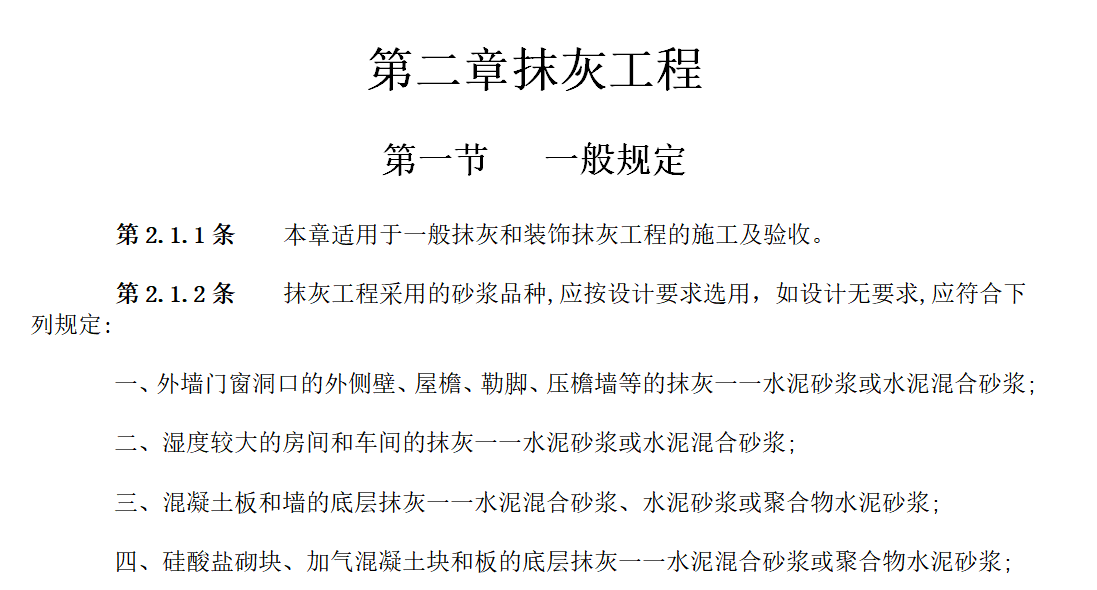 第二章抹灰工程

第一节　一般规定

第 2.1.1 条　本章适用于一般抹灰和装饰抹灰工程的施工及验收。

第 2.1.2 条　抹灰工程采用的砂浆品种,应按设计要求选用，如设计无要求,应符合下列规定:

一、外墙门窗洞口的外侧壁、屋檐、勒脚、压檐墙等的抹灰一一水泥砂浆或水泥混合砂浆;

二、湿度较大的房间和车间的抹灰一一水泥砂浆或水泥混合砂浆;

三、混凝土板和墙的底层抹灰一一水泥混合砂浆、水泥砂浆或聚合物水泥砂浆;

四、硅酸盐砌块、加气混凝土块和板的底层抹灰一一水泥混合砂浆或聚合物水泥砂浆;